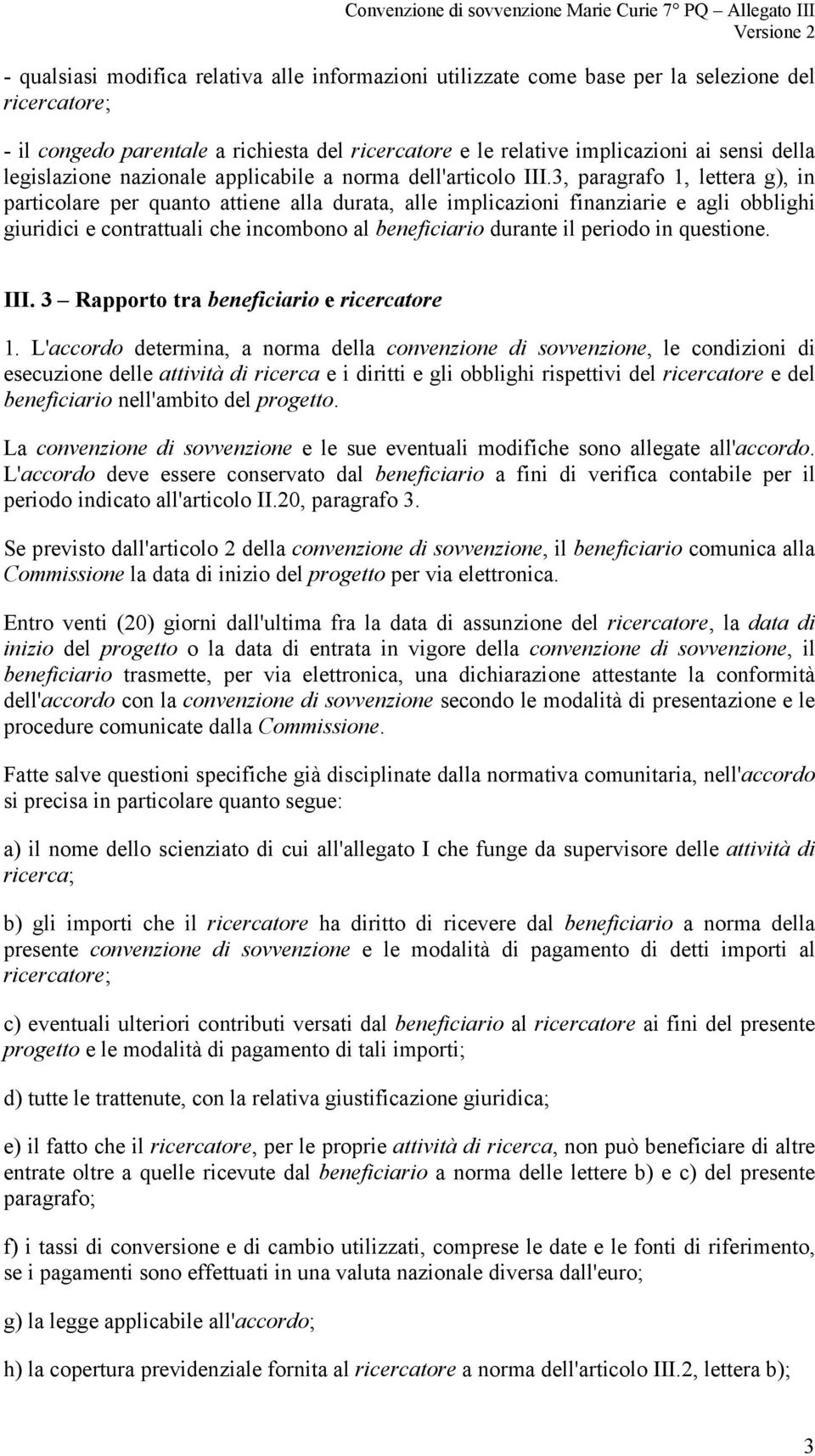 Convenzione di sovvenzione Marie Curie 7° PQ – Allegato III
Versione 2

- qualsiasi modifica relativa alle informazioni utilizzate come base per la selezione del ricercatore;

- il congedo parentale a richiesta del ricercatore e le relative implicazioni ai sensi della legislazione nazionale applicabile a norma dell'articolo III.3, paragrafo 1, lettera g), in particolare per quanto attiene alla durata, alle implicazioni finanziarie e agli obblighi giuridici e contrattuali che incombono al beneficiario durante il periodo in questione.

III. 3 – Rapporto tra beneficiario e ricercatore

1. L'accordo determina, a norma della convenzione di sovvenzione, le condizioni di esecuzione delle attività di ricerca e i diritti e gli obblighi rispettivi del ricercatore e del beneficiario nell'ambito del progetto.

La convenzione di sovvenzione e le sue eventuali modifiche sono allegate all'accordo. L'accordo deve essere conservato dal beneficiario a fini di verifica contabile per il periodo indicato all'articolo II.20, paragrafo 3.

Se previsto dall'articolo 2 della convenzione di sovvenzione, il beneficiario comunica alla Commissione la data di inizio del progetto per via elettronica.

Entro venti (20) giorni dall'ultima fra la data di assunzione del ricercatore, la data di inizio del progetto o la data di entrata in vigore della convenzione di sovvenzione, il beneficiario trasmette, per via elettronica, una dichiarazione attestante la conformità dell'accordo con la convenzione di sovvenzione secondo le modalità di presentazione e le procedure comunicate dalla Commissione.

Fatte salve questioni specifiche già disciplinate dalla normativa comunitaria, nell'accordo si precisa in particolare quanto segue:

a) il nome dello scienziato di cui all'allegato I che funge da supervisore delle attività di ricerca;

b) gli importi che il ricercatore ha diritto di ricevere dal beneficiario a norma della presente convenzione di sovvenzione e le modalità di pagamento di detti importi al ricercatore;

c) eventuali ulteriori contributi versati dal beneficiario al ricercatore ai fini del presente progetto e le modalità di pagamento di tali importi;

d) tutte le trattenute, con la relativa giustificazione giuridica;

e) il fatto che il ricercatore, per le proprie attività di ricerca, non può beneficiare di altre entrate oltre a quelle ricevute dal beneficiario a norma delle lettere b) e c) del presente paragrafo;

f) i tassi di conversione e di cambio utilizzati, comprese le date e le fonti di riferimento, se i pagamenti sono effettuati in una valuta nazionale diversa dall'euro;

g) la legge applicabile all'accordo;

h) la copertura previdenziale fornita al ricercatore a norma dell'articolo III.2, lettera b);

3